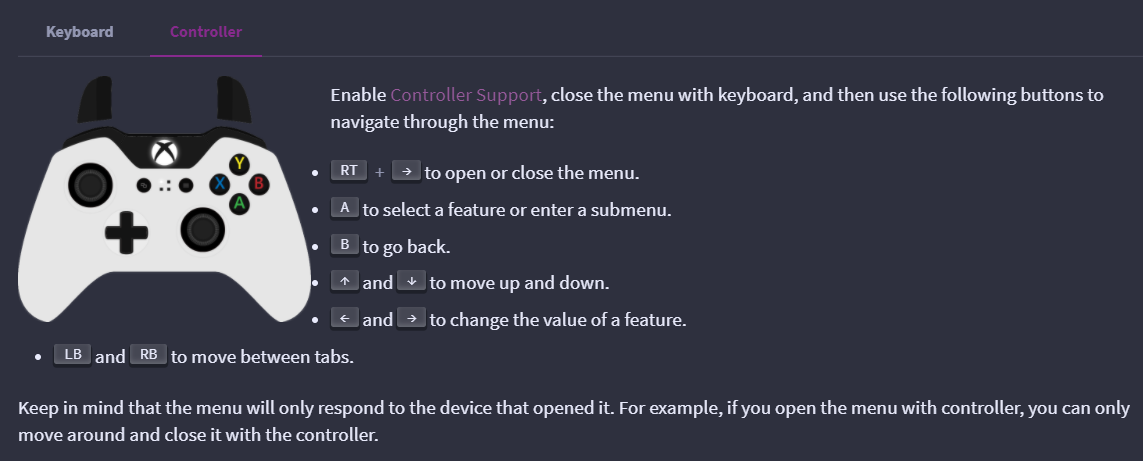 Keyboard Controller

Y X B A

Enable Controller Support, close the menu with keyboard, and then use the following buttons to navigate through the menu:

- RT + → to open or close the menu.
- A to select a feature or enter a submenu.
- B to go back.
- ↑ and ↓ to move up and down.
- ← and → to change the value of a feature.
- LB and RB to move between tabs.

Keep in mind that the menu will only respond to the device that opened it. For example, if you open the menu with controller, you can only move around and close it with the controller.